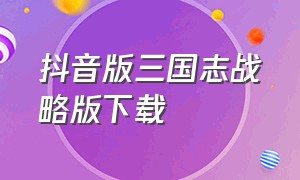 抖音版三国志战略版下载